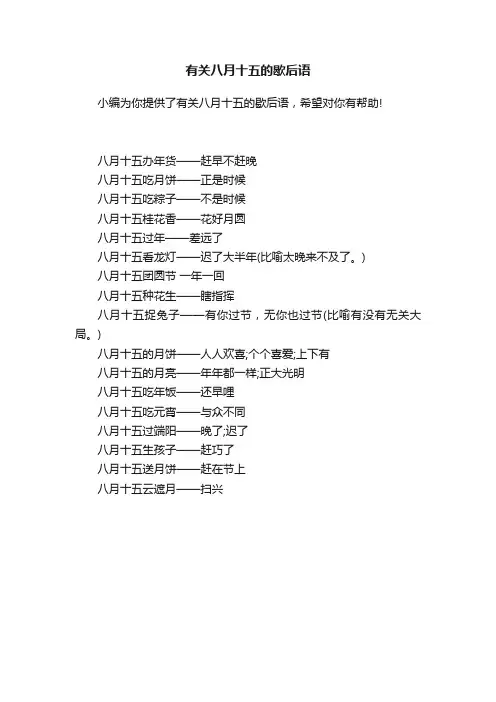 有关八月十五的歇后语

小编为你提供了有关八月十五的歇后语，希望对你有帮助!

八月十五办年货——赶早不赶晚
八月十五吃月饼——正是时候
八月十五吃粽子——不是时候
八月十五桂花香——花好月圆
八月十五过年——差远了
八月十五看龙灯——迟了大半年(比喻太晚来不及了。)
八月十五团圆节 一年一回
八月十五种花生——瞎指挥
八月十五捉兔子——有你过节，无你也过节(比喻有没有无关大局。)
八月十五的月饼——人人欢喜;个个喜爱;上下有
八月十五的月亮——年年都一样;正大光明
八月十五吃年饭——还早哩
八月十五吃元宵——与众不同
八月十五过端阳——晚了;迟了
八月十五生孩子——赶巧了
八月十五送月饼——赶在节上
八月十五云遮月——扫兴